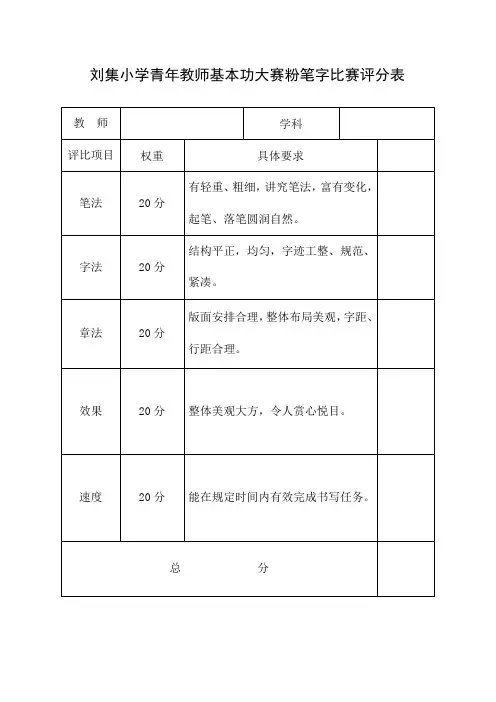 刘集小学青年教师基本功大赛粉笔字比赛评分表

| 教 师 | | 学科 | |
|---|---|---|---|
| 评比项目 | 权重 | 具体要求 | |
| 笔法 | 20 分 | 有轻重、粗细，讲究笔法，富有变化，起笔、落笔圆润自然。 | |
| 字法 | 20 分 | 结构平正，均匀，字迹工整、规范、紧凑。 | |
| 章法 | 20 分 | 版面安排合理，整体布局美观，字距、行距合理。 | |
| 效果 | 20 分 | 整体美观大方，令人赏心悦目。 | |
| 速度 | 20 分 | 能在规定时间内有效完成书写任务。 | |
| 总 分 | | | |